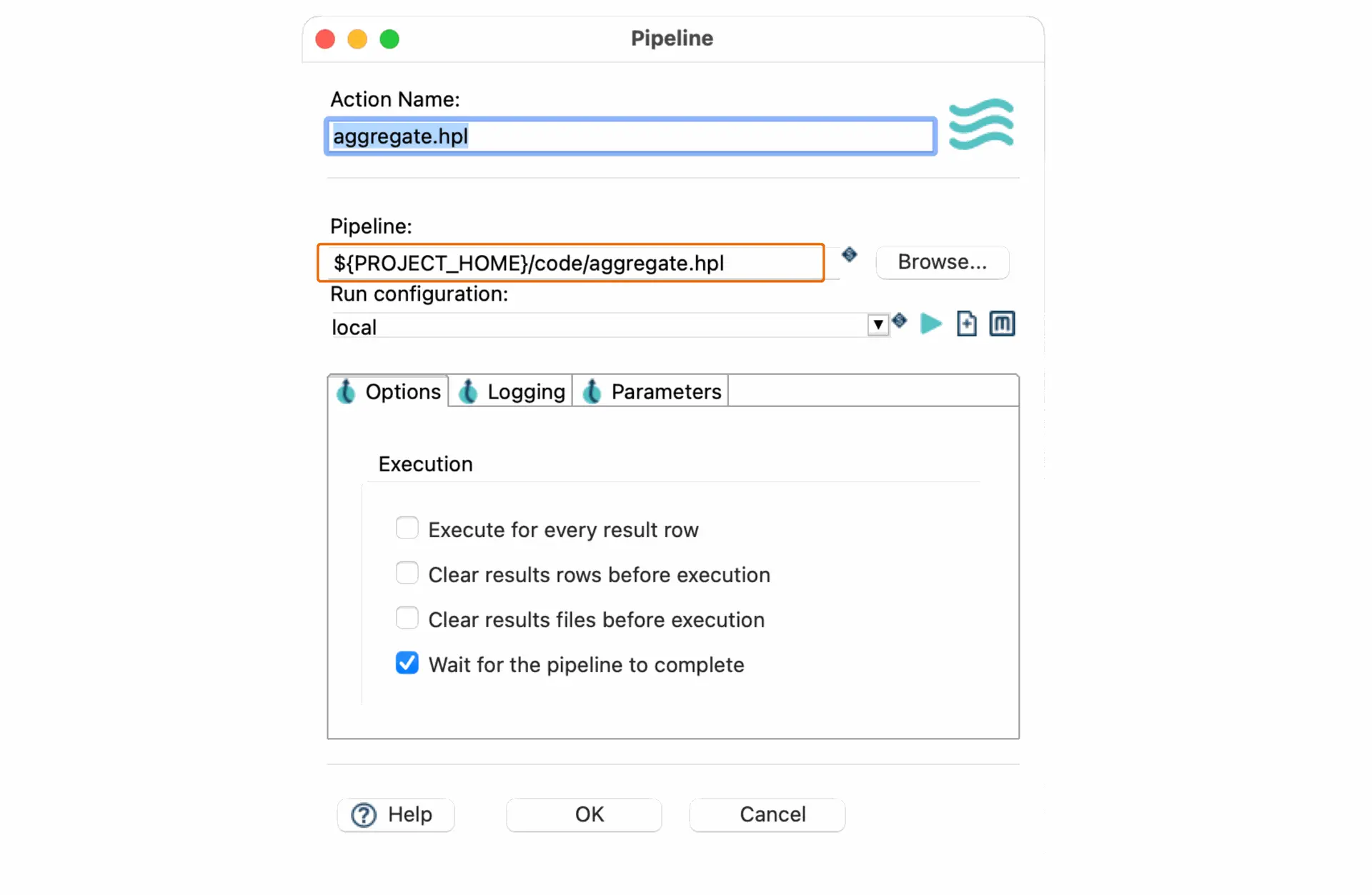 Pipeline

Action Name:

aggregate.hpl

Pipeline:

${PROJECT_HOME}/code/aggregate.hpl

Browse...

Run configuration:

local

Options Logging Parameters

Execution

Execute for every result row

Clear results rows before execution

Clear results files before execution

Wait for the pipeline to complete

Help OK Cancel